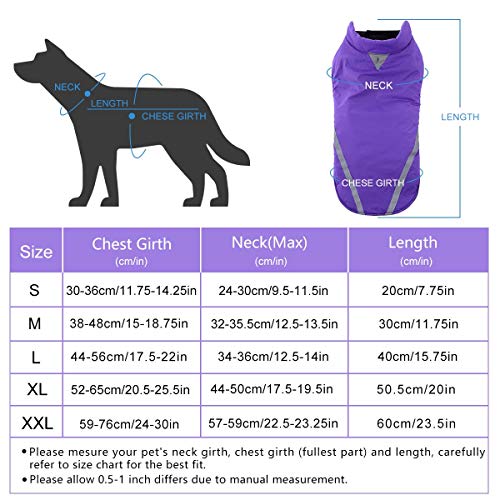 NECK
LENGTH
CHESE GIRTH

NECK
LENGTH
CHESE GIRTH

| Size | Chest Girth (cm/in) | Neck(Max) (cm/in) | Length (cm/in) |
|---|---|---|---|
| S | 30-36cm/11.75-14.25in | 24-30cm/9.5-11.5in | 20cm/7.75in |
| M | 38-48cm/15-18.75in | 32-35.5cm/12.5-13.5in | 30cm/11.75in |
| L | 44-56cm/17.5-22in | 34-36cm/12.5-14in | 40cm/15.75in |
| XL | 52-65cm/20.5-25.5in | 44-50cm/17.5-19.5in | 50.5cm/20in |
| XXL | 59-76cm/24-30in | 57-59cm/22.5-23.25in | 60cm/23.5in |

• Please mesure your pet's neck girth, chest girth (fullest part) and length, carefully refer to size chart for the best fit.
• Please allow 0.5-1 inch differs due to manual measurement.